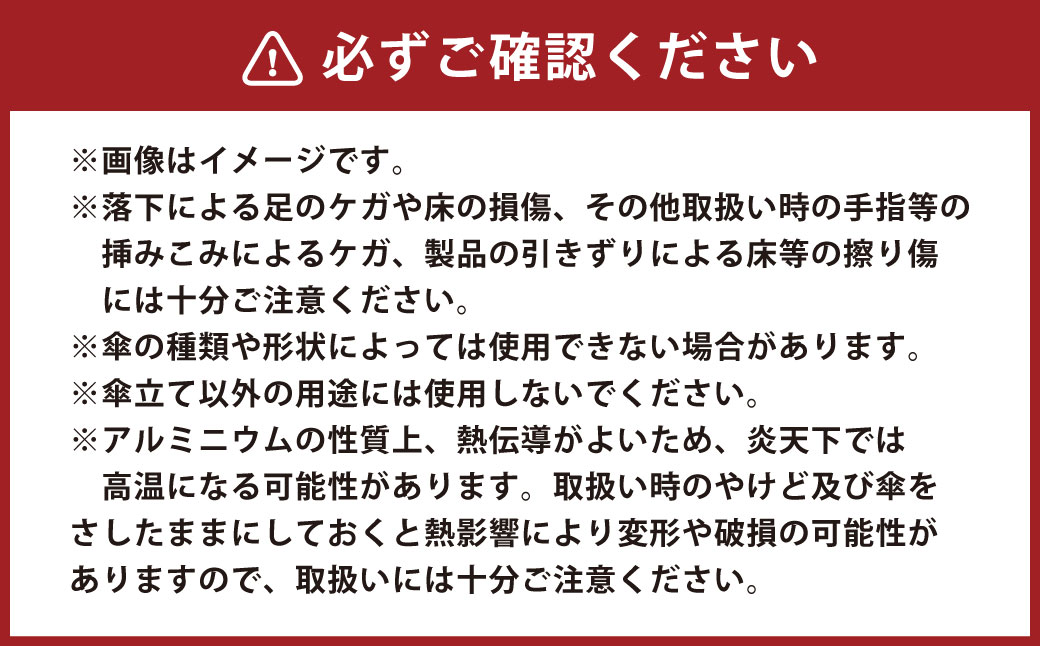 必ずご確認ください

※画像はイメージです。
※落下による足のケガや床の損傷、その他取扱い時の手指等の挿みこみによるケガ、製品の引きずりによる床等の擦り傷には十分ご注意ください。
※傘の種類や形状によっては使用できない場合があります。
※傘立て以外の用途には使用しないでください。
※アルミニウムの性質上、熱伝導がよいため、炎天下では高温になる可能性があります。取扱い時のやけど及び傘をさしたままにしておくと熱影響により変形や破損の可能性がありますので、取扱いには十分ご注意ください。